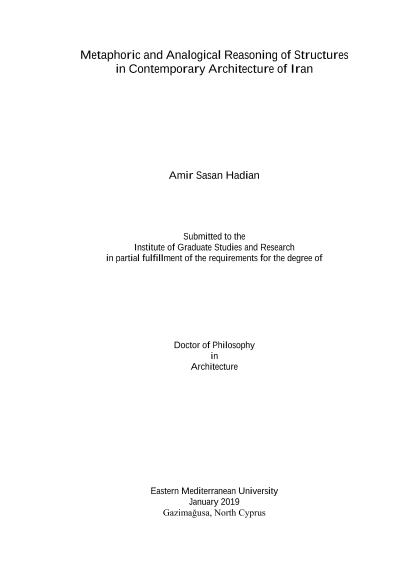 Metaphoric and Analogical Reasoning of Structures
in Contemporary Architecture of Iran

Amir Sasan Hadian

Submitted to the
Institute of Graduate Studies and Research
in partial fulfillment of the requirements for the degree of

Doctor of Philosophy
in
Architecture

Eastern Mediterranean University
January 2019
Gazimağusa, North Cyprus